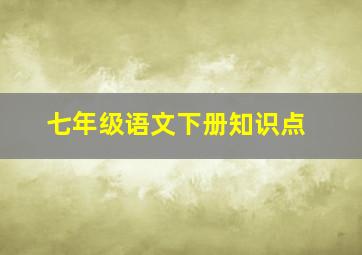 七年级语文下册知识点